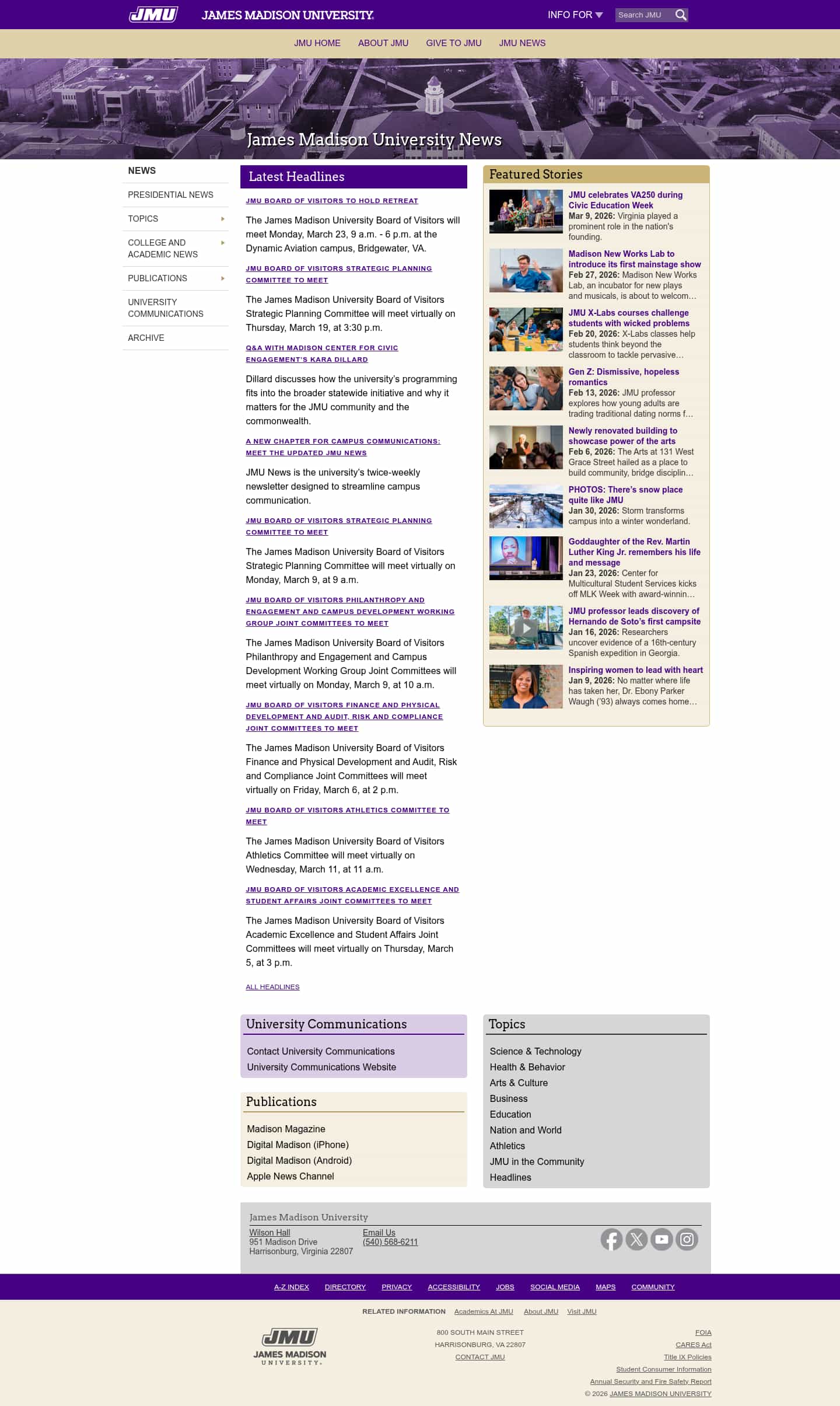 JMU JAMES MADISON UNIVERSITY.

INFO FOR

Search JMU

JMU HOME ABOUT JMU GIVE TO JMU JMU NEWS

James Madison University News

NEWS

PRESIDENTIAL NEWS

TOPICS

COLLEGE AND ACADEMIC NEWS

PUBLICATIONS

UNIVERSITY COMMUNICATIONS

ARCHIVE

Latest Headlines

JMU BOARD OF VISITORS TO HOLD RETREAT

The James Madison University Board of Visitors will meet Monday, March 23, 9 a.m. - 6 p.m. at the Dynamic Aviation campus, Bridgewater, VA.

JMU BOARD OF VISITORS STRATEGIC PLANNING COMMITTEE TO MEET

The James Madison University Board of Visitors Strategic Planning Committee will meet virtually on Thursday, March 19, at 3:30 p.m.

Q&A WITH MADISON CENTER FOR CIVIC ENGAGEMENT'S KARA DILLARD

Dillard discusses how the university's programming fits into the broader statewide initiative and why it matters for the JMU community and the commonwealth.

A NEW CHAPTER FOR CAMPUS COMMUNICATIONS: MEET THE UPDATED JMU NEWS

JMU News is the university's twice-weekly newsletter designed to streamline campus communication.

JMU BOARD OF VISITORS STRATEGIC PLANNING COMMITTEE TO MEET

The James Madison University Board of Visitors Strategic Planning Committee will meet virtually on Monday, March 9, at 9 a.m.

JMU BOARD OF VISITORS PHILANTHROPY AND ENGAGEMENT AND CAMPUS DEVELOPMENT WORKING GROUP JOINT COMMITTEES TO MEET

The James Madison University Board of Visitors Philanthropy and Engagement and Campus Development Working Group Joint Committees will meet virtually on Monday, March 9, at 10 a.m.

JMU BOARD OF VISITORS FINANCE AND PHYSICAL DEVELOPMENT AND AUDIT, RISK AND COMPLIANCE JOINT COMMITTEES TO MEET

The James Madison University Board of Visitors Finance and Physical Development and Audit, Risk and Compliance Joint Committees will meet virtually on Friday, March 6, at 2 p.m.

JMU BOARD OF VISITORS ATHLETICS COMMITTEE TO MEET

The James Madison University Board of Visitors Athletics Committee will meet virtually on Wednesday, March 11, at 11 a.m.

JMU BOARD OF VISITORS ACADEMIC EXCELLENCE AND STUDENT AFFAIRS JOINT COMMITTEES TO MEET

The James Madison University Board of Visitors Academic Excellence and Student Affairs Joint Committees will meet virtually on Thursday, March 5, at 3 p.m.

ALL HEADLINES

Featured Stories

JMU celebrates VA250 during Civic Education Week
Mar 9, 2026: Virginia played a prominent role in the nation's founding.

Madison New Works Lab to introduce its first mainstage show
Feb 27, 2026: Madison New Works Lab, an incubator for new plays and musicals, is about to welcom…

JMU X-Labs courses challenge students with wicked problems
Feb 20, 2026: X-Labs classes help students think beyond the classroom to tackle pervasive…

Gen Z: Dismissive, hopeless romantics
Feb 13, 2026: JMU professor explores how young adults are trading traditional dating norms f…

Newly renovated building to showcase power of the arts
Feb 6, 2026: The Arts at 131 West Grace Street hailed as a place to build community, bridge disciplin…

PHOTOS: There's snow place quite like JMU
Jan 30, 2026: Storm transforms campus into a winter wonderland.

Goddaughter of the Rev. Martin Luther King Jr. remembers his life and message
Jan 23, 2026: Center for Multicultural Student Services kicks off MLK Week with award-winnin…

JMU professor leads discovery of Hernando de Soto's first campsite
Jan 16, 2026: Researchers uncover evidence of a 16th-century Spanish expedition in Georgia.

Inspiring women to lead with heart
Jan 9, 2026: No matter where life has taken her, Dr. Ebony Parker Waugh ('93) always comes home…

University Communications

Contact University Communications
University Communications Website

Publications

Madison Magazine
Digital Madison (iPhone)
Digital Madison (Android)
Apple News Channel

Topics

Science & Technology
Health & Behavior
Arts & Culture
Business
Education
Nation and World
Athletics
JMU in the Community
Headlines

James Madison University

Wilson Hall
951 Madison Drive
Harrisonburg, Virginia 22807

Email Us
(540) 568-6211

A-Z INDEX DIRECTORY PRIVACY ACCESSIBILITY JOBS SOCIAL MEDIA MAPS COMMUNITY

RELATED INFORMATION Academics At JMU About JMU Visit JMU

JMU JAMES MADISON UNIVERSITY.

800 SOUTH MAIN STREET
HARRISONBURG, VA 22807
CONTACT JMU

FOIA
CARES Act
Title IX Policies
Student Consumer Information
Annual Security and Fire Safety Report
© 2026 JAMES MADISON UNIVERSITY